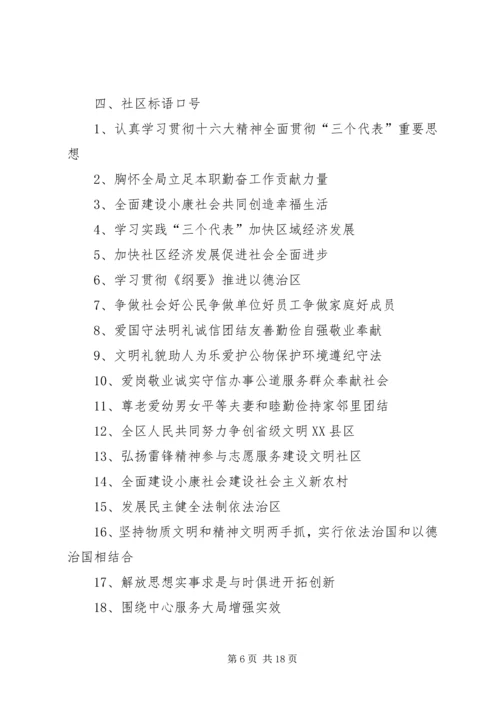 四、社区标语口号

1、认真学习贯彻十六大精神全面贯彻“三个代表”重要思想

2、胸怀全局立足本职勤奋工作贡献力量

3、全面建设小康社会共同创造幸福生活

4、学习实践“三个代表”加快区域经济发展

5、加快社区经济发展促进社会全面进步

6、学习贯彻《纲要》推进以德治区

7、争做社会好公民争做单位好员工争做家庭好成员

8、爱国守法明礼诚信团结友善勤俭自强敬业奉献

9、文明礼貌助人为乐爱护公物保护环境遵纪守法

10、爱岗敬业诚实守信办事公道服务群众奉献社会

11、尊老爱幼男女平等夫妻和睦勤俭持家邻里团结

12、全区人民共同努力争创省级文明XX县区

13、弘扬雷锋精神参与志愿服务建设文明社区

14、全面建设小康社会建设社会主义新农村

15、发展民主健全法制依法治区

16、坚持物质文明和精神文明两手抓，实行依法治国和以德治国相结合

17、解放思想实事求是与时俱进开拓创新

18、围绕中心服务大局增强实效

第6页 共18页